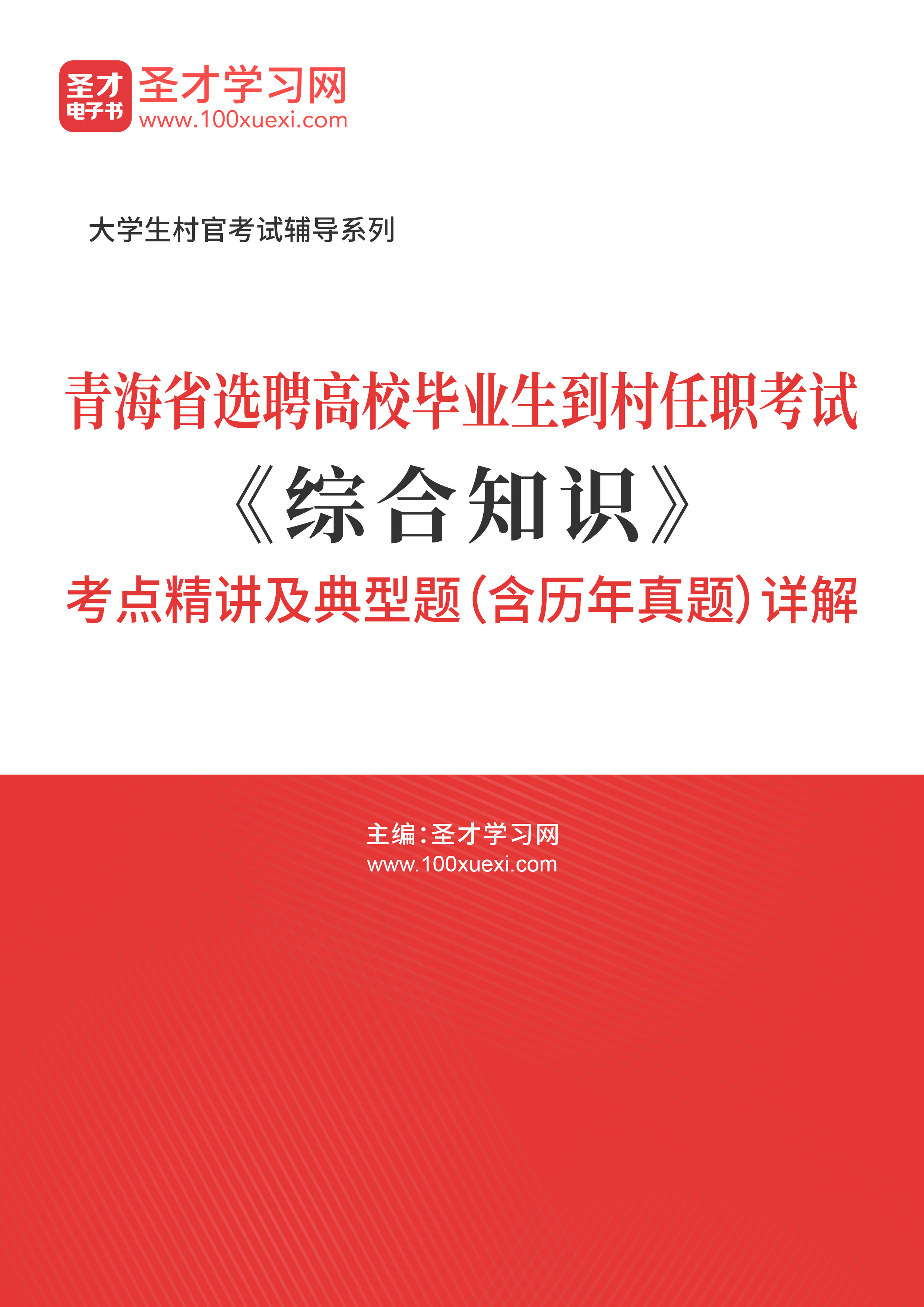 圣才
电子书
圣才学习网
www.100xuexi.com

大学生村官考试辅导系列

青海省选聘高校毕业生到村任职考试
《综合知识》
考点精讲及典型题(含历年真题)详解

主编:圣才学习网
www.100xuexi.com